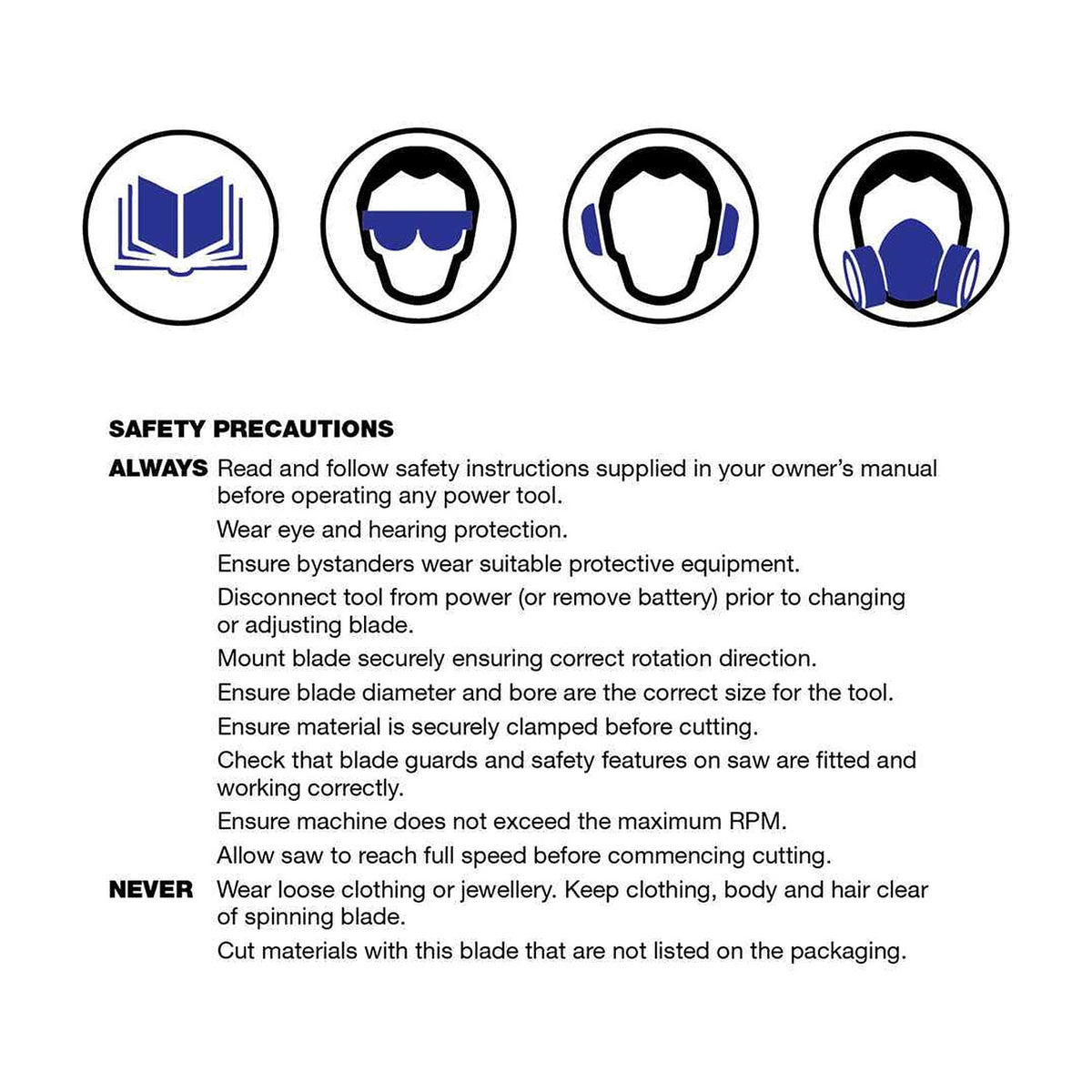 SAFETY PRECAUTIONS

ALWAYS Read and follow safety instructions supplied in your owner's manual before operating any power tool.

Wear eye and hearing protection.

Ensure bystanders wear suitable protective equipment.

Disconnect tool from power (or remove battery) prior to changing or adjusting blade.

Mount blade securely ensuring correct rotation direction.

Ensure blade diameter and bore are the correct size for the tool.

Ensure material is securely clamped before cutting.

Check that blade guards and safety features on saw are fitted and working correctly.

Ensure machine does not exceed the maximum RPM.

Allow saw to reach full speed before commencing cutting.

NEVER Wear loose clothing or jewellery. Keep clothing, body and hair clear of spinning blade.

Cut materials with this blade that are not listed on the packaging.